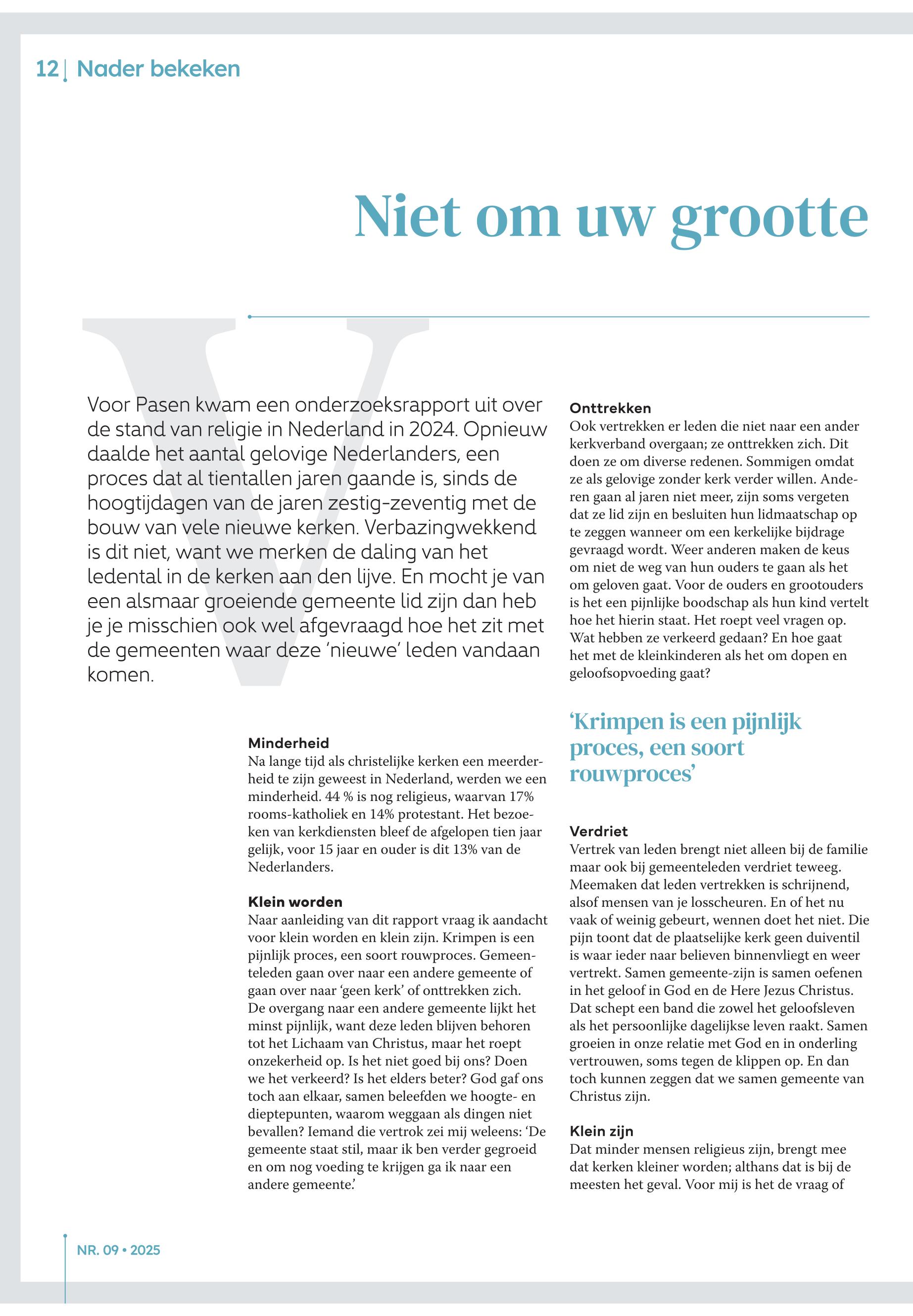 12 | Nader bekeken

Niet om uw grootte

Voor Pasen kwam een onderzoeksrapport uit over de stand van religie in Nederland in 2024. Opnieuw daalde het aantal gelovige Nederlanders, een proces dat al tientallen jaren gaande is, sinds de hoogtijdagen van de jaren zestig-zeventig met de bouw van vele nieuwe kerken. Verbazingwekkend is dit niet, want we merken de daling van het ledental in de kerken aan den lijve. En mocht je van een alsmaar groeiende gemeente lid zijn dan heb je je misschien ook wel afgevraagd hoe het zit met de gemeenten waar deze 'nieuwe' leden vandaan komen.

Minderheid
Na lange tijd als christelijke kerken een meerderheid te zijn geweest in Nederland, werden we een minderheid. 44 % is nog religieus, waarvan 17% rooms-katholiek en 14% protestant. Het bezoeken van kerkdiensten bleef de afgelopen tien jaar gelijk, voor 15 jaar en ouder is dit 13% van de Nederlanders.

Klein worden
Naar aanleiding van dit rapport vraag ik aandacht voor klein worden en klein zijn. Krimpen is een pijnlijk proces, een soort rouwproces. Gemeenteleden gaan over naar een andere gemeente of gaan over naar 'geen kerk' of onttrekken zich. De overgang naar een andere gemeente lijkt het minst pijnlijk, want deze leden blijven behoren tot het Lichaam van Christus, maar het roept onzekerheid op. Is het niet goed bij ons? Doen we het verkeerd? Is het elders beter? God gaf ons toch aan elkaar, samen beleefden we hoogte- en dieptepunten, waarom weggaan als dingen niet bevallen? Iemand die vertrok zei mij weleens: 'De gemeente staat stil, maar ik ben verder gegroeid en om nog voeding te krijgen ga ik naar een andere gemeente.'

Onttrekken
Ook vertrekken er leden die niet naar een ander kerkverband overgaan; ze onttrekken zich. Dit doen ze om diverse redenen. Sommigen omdat ze als gelovige zonder kerk verder willen. Anderen gaan al jaren niet meer, zijn soms vergeten dat ze lid zijn en besluiten hun lidmaatschap op te zeggen wanneer om een kerkelijke bijdrage gevraagd wordt. Weer anderen maken de keus om niet de weg van hun ouders te gaan als het om geloven gaat. Voor de ouders en grootouders is het een pijnlijke boodschap als hun kind vertelt hoe het hierin staat. Het roept veel vragen op. Wat hebben ze verkeerd gedaan? En hoe gaat het met de kleinkinderen als het om dopen en geloofsopvoeding gaat?

'Krimpen is een pijnlijk proces, een soort rouwproces'

Verdriet
Vertrek van leden brengt niet alleen bij de familie maar ook bij gemeenteleden verdriet teweeg. Meemaken dat leden vertrekken is schrijnend, alsof mensen van je losscheuren. En of het nu vaak of weinig gebeurt, wennen doet het niet. Die pijn toont dat de plaatselijke kerk geen duiventil is waar ieder naar believen binnenvliegt en weer vertrekt. Samen gemeente-zijn is samen oefenen in het geloof in God en de Here Jezus Christus. Dat schept een band die zowel het geloofsleven als het persoonlijke dagelijkse leven raakt. Samen groeien in onze relatie met God en in onderling vertrouwen, soms tegen de klippen op. En dan toch kunnen zeggen dat we samen gemeente van Christus zijn.

Klein zijn
Dat minder mensen religieus zijn, brengt mee dat kerken kleiner worden; althans dat is bij de meesten het geval. Voor mij is het de vraag of

NR. 09 • 2025